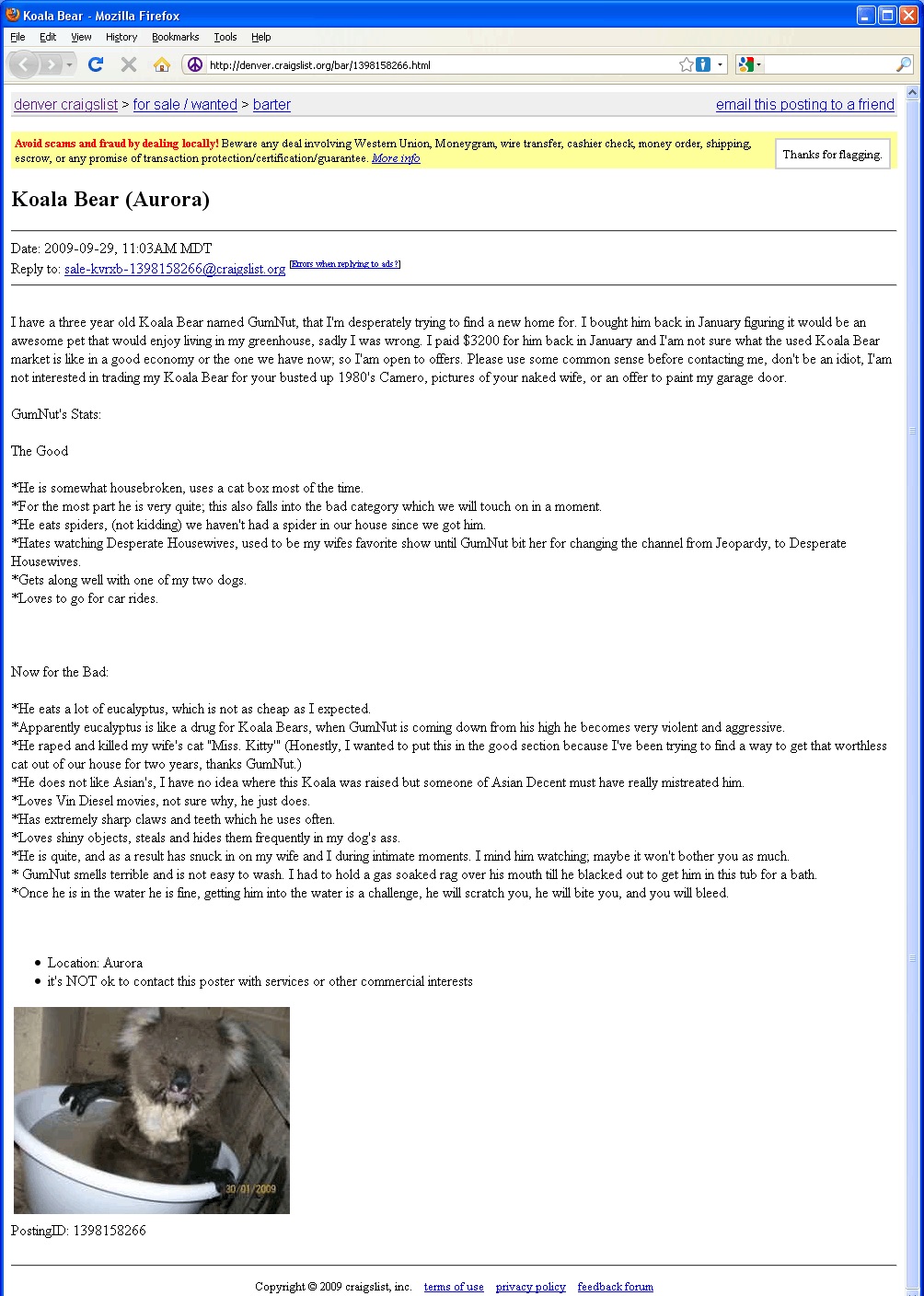 Koala Bear - Mozilla Firefox

File Edit View History Bookmarks Tools Help

http://denver.craigslist.org/bar/1398158266.html

denver craigslist > for sale / wanted > barter

email this posting to a friend

Avoid scams and fraud by dealing locally! Beware any deal involving Western Union, Moneygram, wire transfer, cashier check, money order, shipping, escrow, or any promise of transaction protection/certification/guarantee. More info

Thanks for flagging.

Koala Bear (Aurora)

Date: 2009-09-29, 11:03AM MDT
Reply to: sale-kvrxb-1398158266@craigslist.org [Errors when replying to ads?]

I have a three year old Koala Bear named GumNut, that I'm desperately trying to find a new home for. I bought him back in January figuring it would be an awesome pet that would enjoy living in my greenhouse, sadly I was wrong. I paid $3200 for him back in January and I'am not sure what the used Koala Bear market is like in a good economy or the one we have now; so I'am open to offers. Please use some common sense before contacting me, don't be an idiot, I'am not interested in trading my Koala Bear for your busted up 1980's Camero, pictures of your naked wife, or an offer to paint my garage door.

GumNut's Stats:

The Good

*He is somewhat housebroken, uses a cat box most of the time.
*For the most part he is very quite; this also falls into the bad category which we will touch on in a moment.
*He eats spiders, (not kidding) we haven't had a spider in our house since we got him.
*Hates watching Desperate Housewives, used to be my wifes favorite show until GumNut bit her for changing the channel from Jeopardy, to Desperate Housewives.
*Gets along well with one of my two dogs.
*Loves to go for car rides.

Now for the Bad:

*He eats a lot of eucalyptus, which is not as cheap as I expected.
*Apparently eucalyptus is like a drug for Koala Bears, when GumNut is coming down from his high he becomes very violent and aggressive.
*He raped and killed my wife's cat "Miss. Kitty" (Honestly, I wanted to put this in the good section because I've been trying to find a way to get that worthless cat out of our house for two years, thanks GumNut.)
*He does not like Asian's, I have no idea where this Koala was raised but someone of Asian Decent must have really mistreated him.
*Loves Vin Diesel movies, not sure why, he just does.
*Has extremely sharp claws and teeth which he uses often.
*Loves shiny objects, steals and hides them frequently in my dog's ass.
*He is quite, and as a result has snuck in on my wife and I during intimate moments. I mind him watching; maybe it won't bother you as much.
* GumNut smells terrible and is not easy to wash. I had to hold a gas soaked rag over his mouth till he blacked out to get him in this tub for a bath.
*Once he is in the water he is fine, getting him into the water is a challenge, he will scratch you, he will bite you, and you will bleed.

• Location: Aurora
• it's NOT ok to contact this poster with services or other commercial interests

30/01/2009

PostingID: 1398158266

Copyright © 2009 craigslist, inc. terms of use privacy policy feedback forum